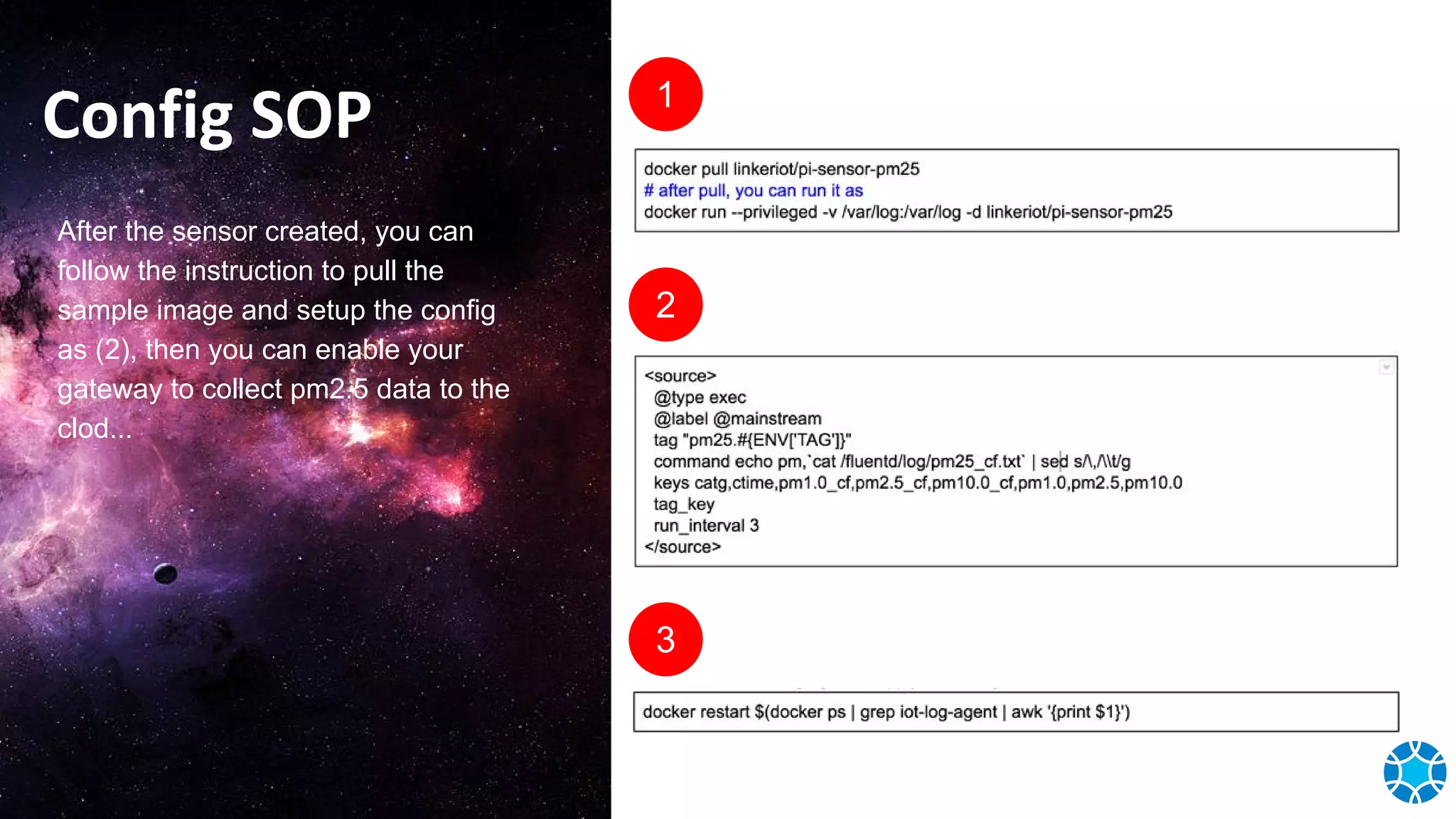 Config SOP

After the sensor created, you can follow the instruction to pull the sample image and setup the config as (2), then you can enable your gateway to collect pm2.5 data to the clod...

1

docker pull linkeriot/pi-sensor-pm25
# after pull, you can run it as
docker run --privileged -v /var/log:/var/log -d linkeriot/pi-sensor-pm25

2

<source>
@type exec
@label @mainstream
tag "pm25.#{ENV['TAG']}"
command echo pm,`cat /fluentd/log/pm25_cf.txt` | sed s/\,/\\t/g
keys catg,ctime,pm1.0_cf,pm2.5_cf,pm10.0_cf,pm1.0,pm2.5,pm10.0
tag_key
run_interval 3
</source>

3

docker restart $(docker ps | grep iot-log-agent | awk '{print $1}')